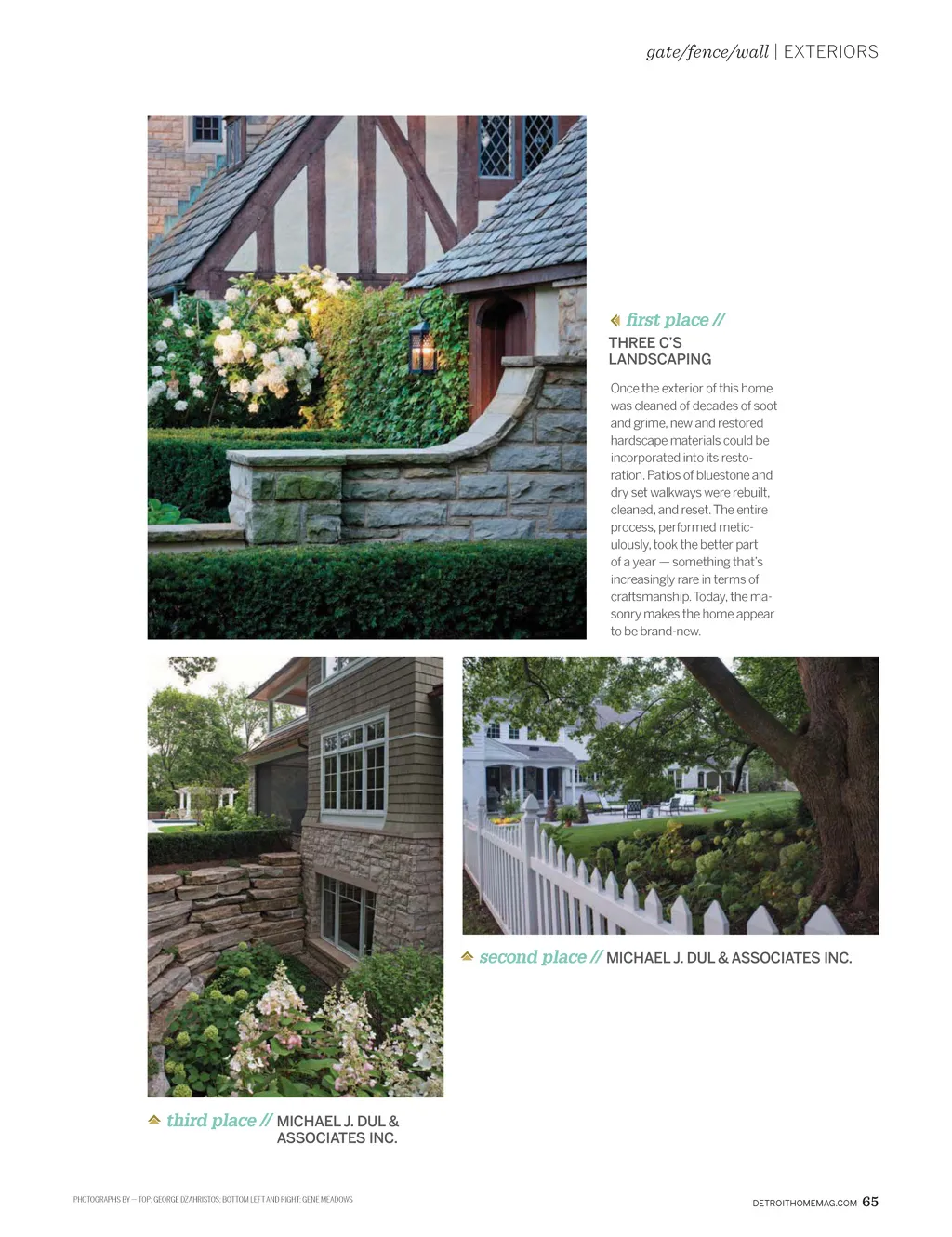 gate/fence/wall | EXTERIORS

first place //
THREE C'S
LANDSCAPING

Once the exterior of this home was cleaned of decades of soot and grime, new and restored hardscape materials could be incorporated into its restoration. Patios of bluestone and dry set walkways were rebuilt, cleaned, and reset. The entire process, performed meticulously, took the better part of a year — something that's increasingly rare in terms of craftsmanship. Today, the masonry makes the home appear to be brand-new.

second place // MICHAEL J. DUL & ASSOCIATES INC.

third place // MICHAEL J. DUL & ASSOCIATES INC.

PHOTOGRAPHS BY — TOP: GEORGE DZAHRISTOS; BOTTOM LEFT AND RIGHT: GENE MEADOWS

DETROITHOMEMAG.COM 65